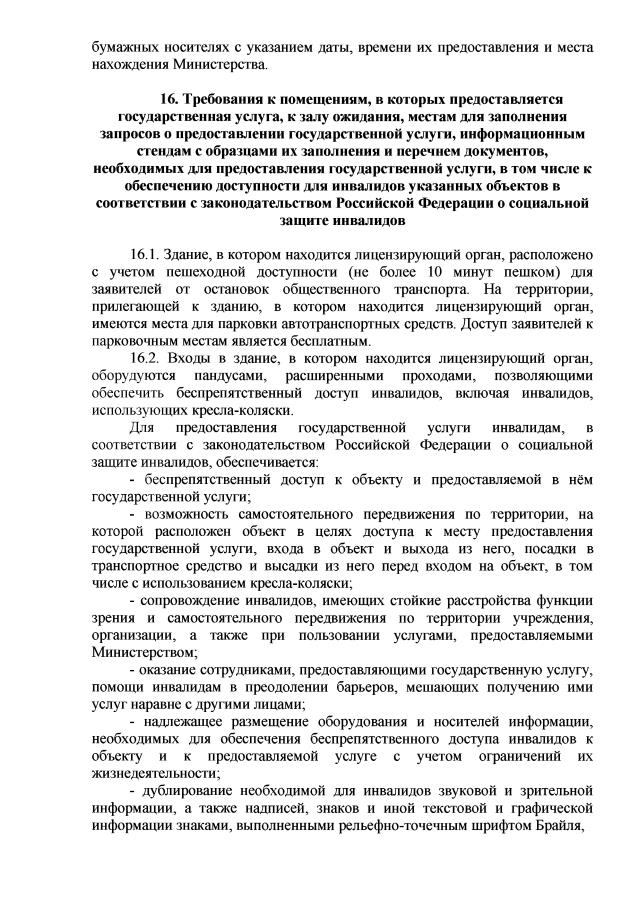 бумажных носителях с указанием даты, времени их предоставления и места нахождения Министерства.

16. Требования к помещениям, в которых предоставляется государственная услуга, к залу ожидания, местам для заполнения запросов о предоставлении государственной услуги, информационным стендам с образцами их заполнения и перечнем документов, необходимых для предоставления государственной услуги, в том числе к обеспечению доступности для инвалидов указанных объектов в соответствии с законодательством Российской Федерации о социальной защите инвалидов

16.1. Здание, в котором находится лицензирующий орган, расположено с учетом пешеходной доступности (не более 10 минут пешком) для заявителей от остановок общественного транспорта. На территории, прилегающей к зданию, в котором находится лицензирующий орган, имеются места для парковки автотранспортных средств. Доступ заявителей к парковочным местам является бесплатным.

16.2. Входы в здание, в котором находится лицензирующий орган, оборудуются пандусами, расширенными проходами, позволяющими обеспечить беспрепятственный доступ инвалидов, включая инвалидов, использующих кресла-коляски.

Для предоставления государственной услуги инвалидам, в соответствии с законодательством Российской Федерации о социальной защите инвалидов, обеспечивается:

- беспрепятственный доступ к объекту и предоставляемой в нём государственной услуги;

- возможность самостоятельного передвижения по территории, на которой расположен объект в целях доступа к месту предоставления государственной услуги, входа в объект и выхода из него, посадки в транспортное средство и высадки из него перед входом на объект, в том числе с использованием кресла-коляски;

- сопровождение инвалидов, имеющих стойкие расстройства функции зрения и самостоятельного передвижения по территории учреждения, организации, а также при пользовании услугами, предоставляемыми Министерством;

- оказание сотрудниками, предоставляющими государственную услугу, помощи инвалидам в преодолении барьеров, мешающих получению ими услуг наравне с другими лицами;

- надлежащее размещение оборудования и носителей информации, необходимых для обеспечения беспрепятственного доступа инвалидов к объекту и к предоставляемой услуге с учетом ограничений их жизнедеятельности;

- дублирование необходимой для инвалидов звуковой и зрительной информации, а также надписей, знаков и иной текстовой и графической информации знаками, выполненными рельефно-точечным шрифтом Брайля,